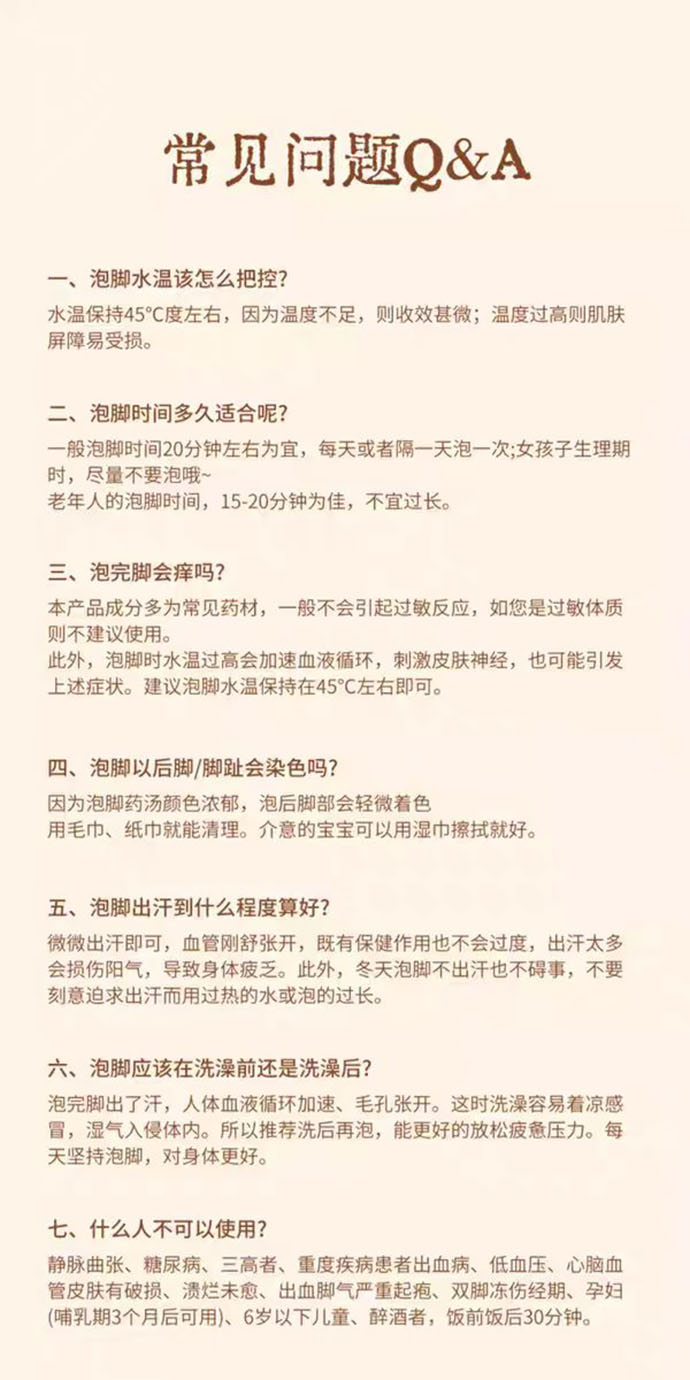 常见问题Q&A

一、泡脚水温该怎么把控?
水温保持45°C度左右，因为温度不足，则收效甚微；温度过高则肌肤屏障易受损。

二、泡脚时间多久适合呢?
一般泡脚时间20分钟左右为宜，每天或者隔一天泡一次;女孩子生理期时，尽量不要泡哦~
老年人的泡脚时间，15-20分钟为佳，不宜过长。

三、泡完脚会痒吗?
本产品成分多为常见药材，一般不会引起过敏反应，如您是过敏体质则不建议使用。
此外，泡脚时水温过高会加速血液循环，刺激皮肤神经，也可能引发上述症状。建议泡脚水温保持在45°C左右即可。

四、泡脚以后脚/脚趾会染色吗?
因为泡脚药汤颜色浓郁，泡后脚部会轻微着色
用毛巾、纸巾就能清理。介意的宝宝可以用湿巾擦拭就好。

五、泡脚出汗到什么程度算好?
微微出汗即可，血管刚舒张开，既有保健作用也不会过度，出汗太多会损伤阳气，导致身体疲乏。此外，冬天泡脚不出汗也不碍事，不要刻意追求出汗而用过热的水或泡的过长。

六、泡脚应该在洗澡前还是洗澡后?
泡完脚出了汗，人体血液循环加速、毛孔张开。这时洗澡容易着凉感冒，湿气入侵体内。所以推荐洗后再泡，能更好的放松疲惫压力。每天坚持泡脚，对身体更好。

七、什么人不可以使用?
静脉曲张、糖尿病、三高者、重度疾病患者出血病、低血压、心脑血管皮肤有破损、溃烂未愈、出血脚气严重起疱、双脚冻伤经期、孕妇(哺乳期3个月后可用)、6岁以下儿童、醉酒者，饭前饭后30分钟。